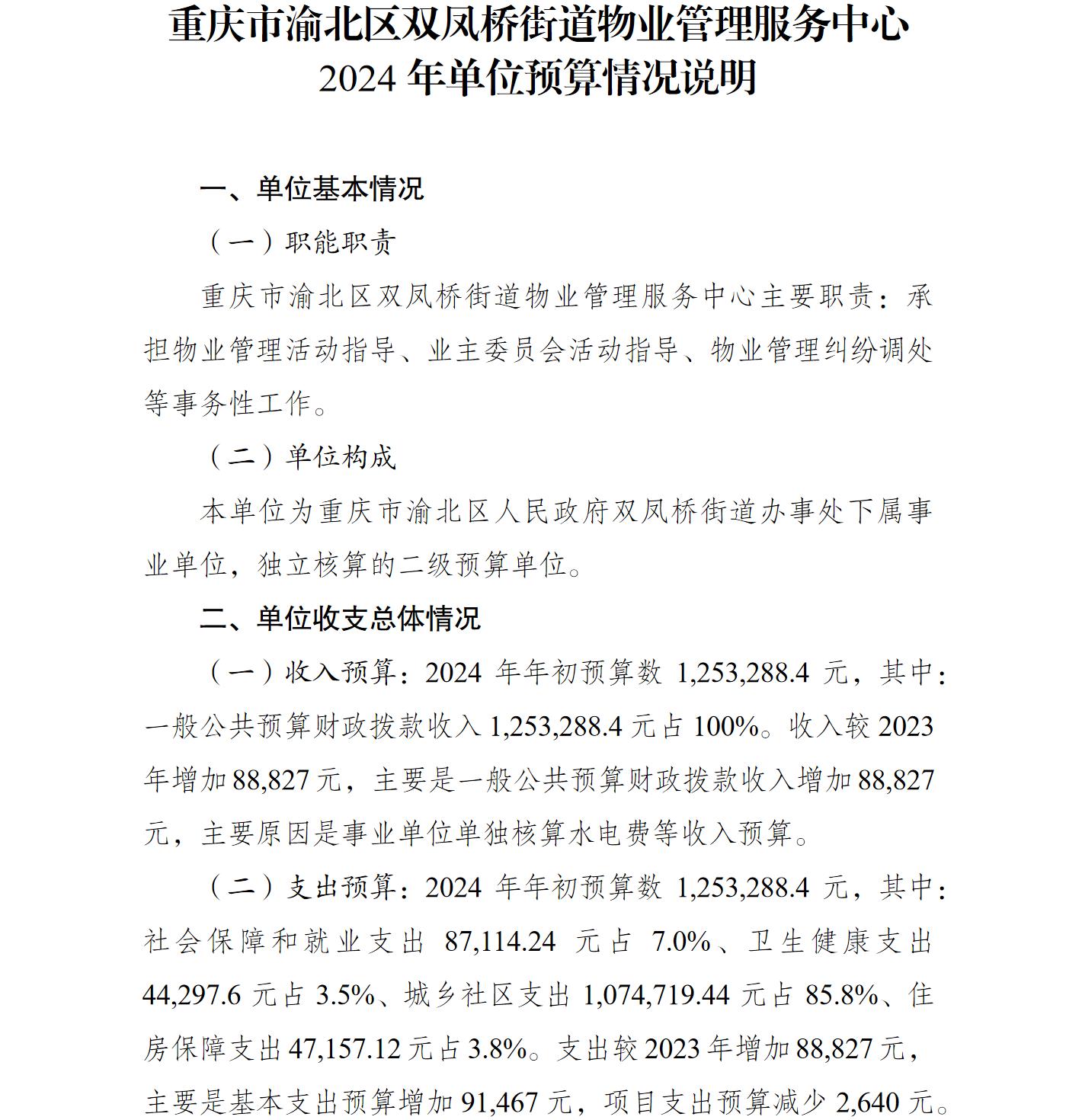 重庆市渝北区双凤桥街道物业管理服务中心
2024 年单位预算情况说明

一、单位基本情况

（一）职能职责

重庆市渝北区双凤桥街道物业管理服务中心主要职责：承担物业管理活动指导、业主委员会活动指导、物业管理纠纷调处等事务性工作。

（二）单位构成

本单位为重庆市渝北区人民政府双凤桥街道办事处下属事业单位，独立核算的二级预算单位。

二、单位收支总体情况

（一）收入预算：2024 年年初预算数 1,253,288.4 元，其中：一般公共预算财政拨款收入 1,253,288.4 元占 100%。收入较 2023 年增加 88,827 元，主要是一般公共预算财政拨款收入增加 88,827 元，主要原因是事业单位单独核算水电费等收入预算。

（二）支出预算：2024 年年初预算数 1,253,288.4 元，其中：社会保障和就业支出 87,114.24 元占 7.0%、卫生健康支出 44,297.6 元占 3.5%、城乡社区支出 1,074,719.44 元占 85.8%、住房保障支出 47,157.12 元占 3.8%。支出较 2023 年增加 88,827 元，主要是基本支出预算增加 91,467 元，项目支出预算减少 2,640 元。